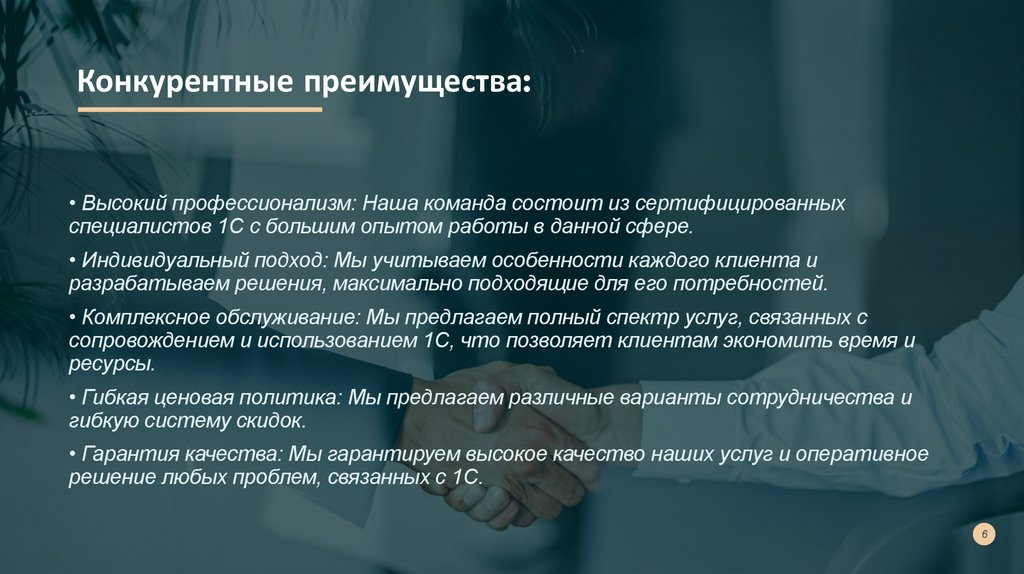 Конкурентные преимущества:

• Высокий профессионализм: Наша команда состоит из сертифицированных специалистов 1С с большим опытом работы в данной сфере.

• Индивидуальный подход: Мы учитываем особенности каждого клиента и разрабатываем решения, максимально подходящие для его потребностей.

• Комплексное обслуживание: Мы предлагаем полный спектр услуг, связанных с сопровождением и использованием 1С, что позволяет клиентам экономить время и ресурсы.

• Гибкая ценовая политика: Мы предлагаем различные варианты сотрудничества и гибкую систему скидок.

• Гарантия качества: Мы гарантируем высокое качество наших услуг и оперативное решение любых проблем, связанных с 1С.

6